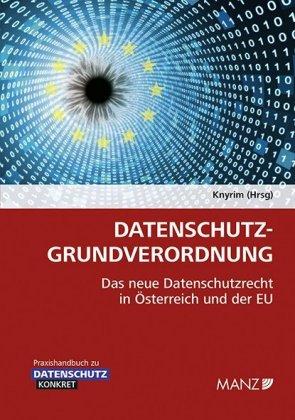 Knyrim (Hrsg)

DATENSCHUTZ-GRUNDVERORDNUNG

Das neue Datenschutzrecht in Österreich und der EU

Praxishandbuch zu
DATENSCHUTZ
KONKRET

MANZ